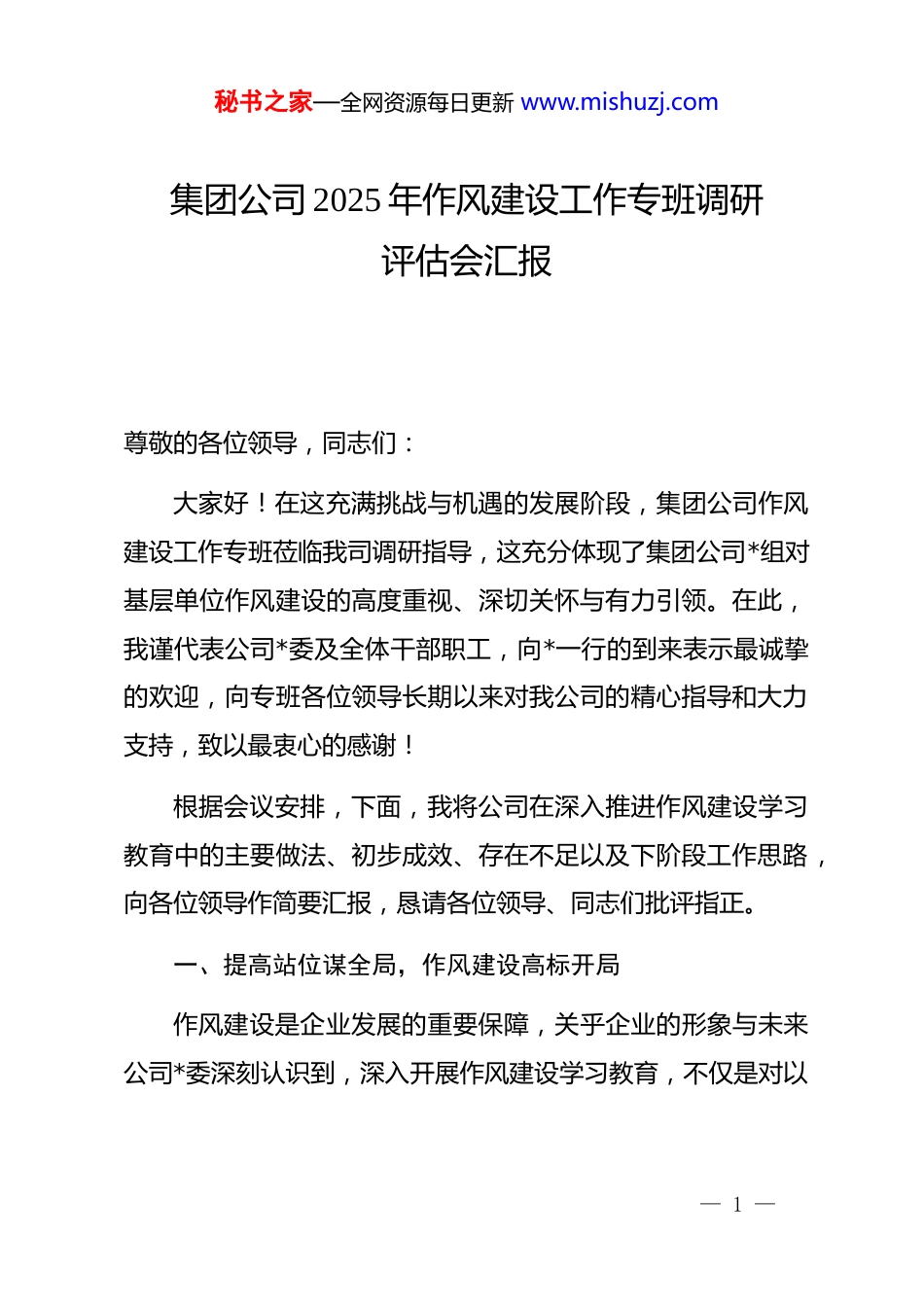 秘书之家—全网资源每日更新 www.mishuzj.com

集团公司2025年作风建设工作专班调研评估会汇报

尊敬的各位领导，同志们：

大家好！在这充满挑战与机遇的发展阶段，集团公司作风建设工作专班莅临我司调研指导，这充分体现了集团公司*组对基层单位作风建设的高度重视、深切关怀与有力引领。在此，我谨代表公司*委及全体干部职工，向*一行的到来表示最诚挚的欢迎，向专班各位领导长期以来对我公司的精心指导和大力支持，致以最衷心的感谢！

根据会议安排，下面，我将公司在深入推进作风建设学习教育中的主要做法、初步成效、存在不足以及下阶段工作思路，向各位领导作简要汇报，恳请各位领导、同志们批评指正。

一、提高站位谋全局，作风建设高标开局

作风建设是企业发展的重要保障，关乎企业的形象与未来公司*委深刻认识到，深入开展作风建设学习教育，不仅是对以

— 1 —